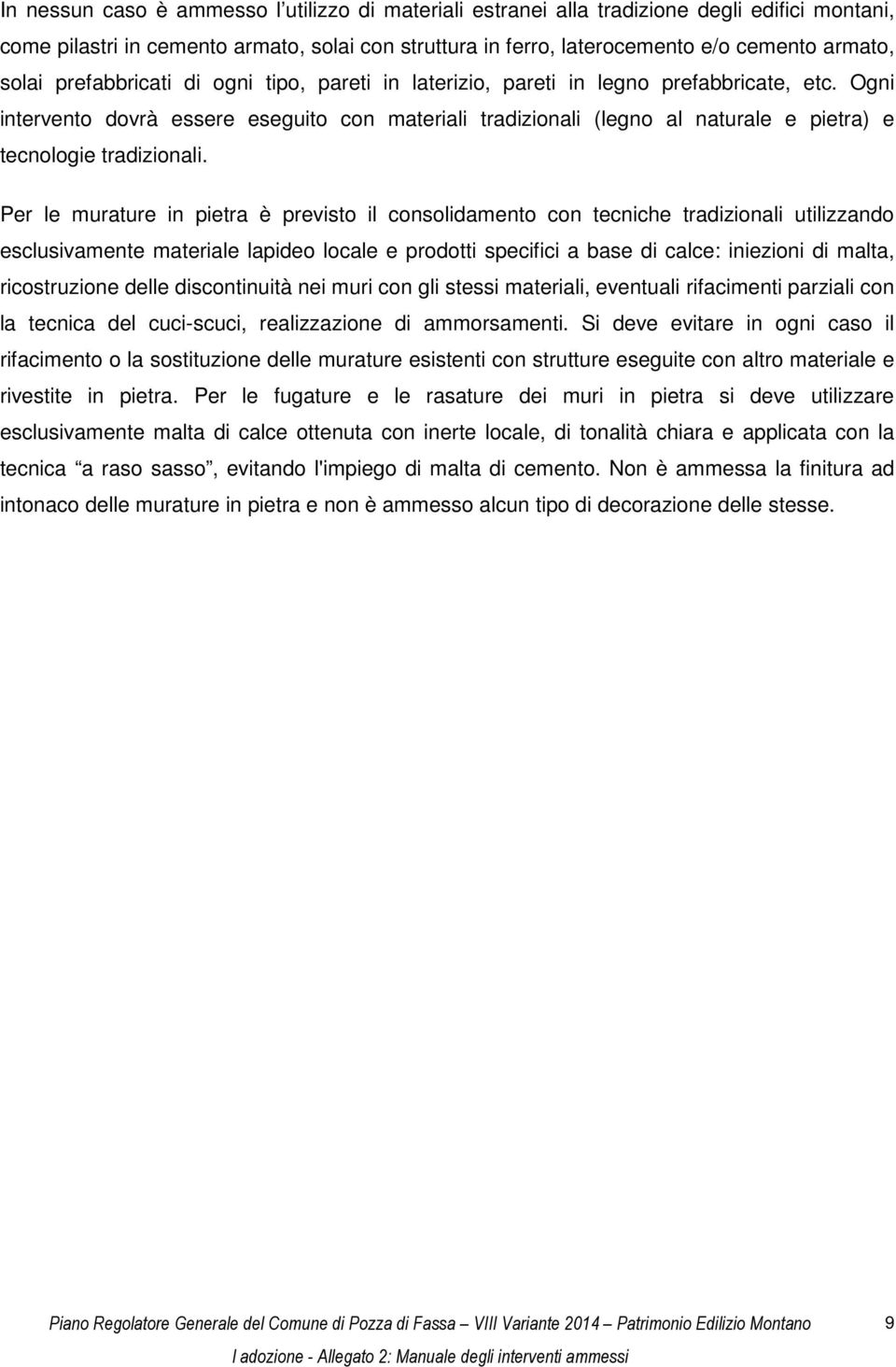 In nessun caso è ammesso l’utilizzo di materiali estranei alla tradizione degli edifici montani, come pilastri in cemento armato, solai con struttura in ferro, laterocemento e/o cemento armato, solai prefabbricati di ogni tipo, pareti in laterizio, pareti in legno prefabbricate, etc. Ogni intervento dovrà essere eseguito con materiali tradizionali (legno al naturale e pietra) e tecnologie tradizionali.

Per le murature in pietra è previsto il consolidamento con tecniche tradizionali utilizzando esclusivamente materiale lapideo locale e prodotti specifici a base di calce: iniezioni di malta, ricostruzione delle discontinuità nei muri con gli stessi materiali, eventuali rifacimenti parziali con la tecnica del cuci-scuci, realizzazione di ammorsamenti. Si deve evitare in ogni caso il rifacimento o la sostituzione delle murature esistenti con strutture eseguite con altro materiale e rivestite in pietra. Per le fugature e le rasature dei muri in pietra si deve utilizzare esclusivamente malta di calce ottenuta con inerte locale, di tonalità chiara e applicata con la tecnica “a raso sasso”, evitando l'impiego di malta di cemento. Non è ammessa la finitura ad intonaco delle murature in pietra e non è ammesso alcun tipo di decorazione delle stesse.

Piano Regolatore Generale del Comune di Pozza di Fassa – VIII Variante 2014 – Patrimonio Edilizio Montano 9

I adozione - Allegato 2: Manuale degli interventi ammessi